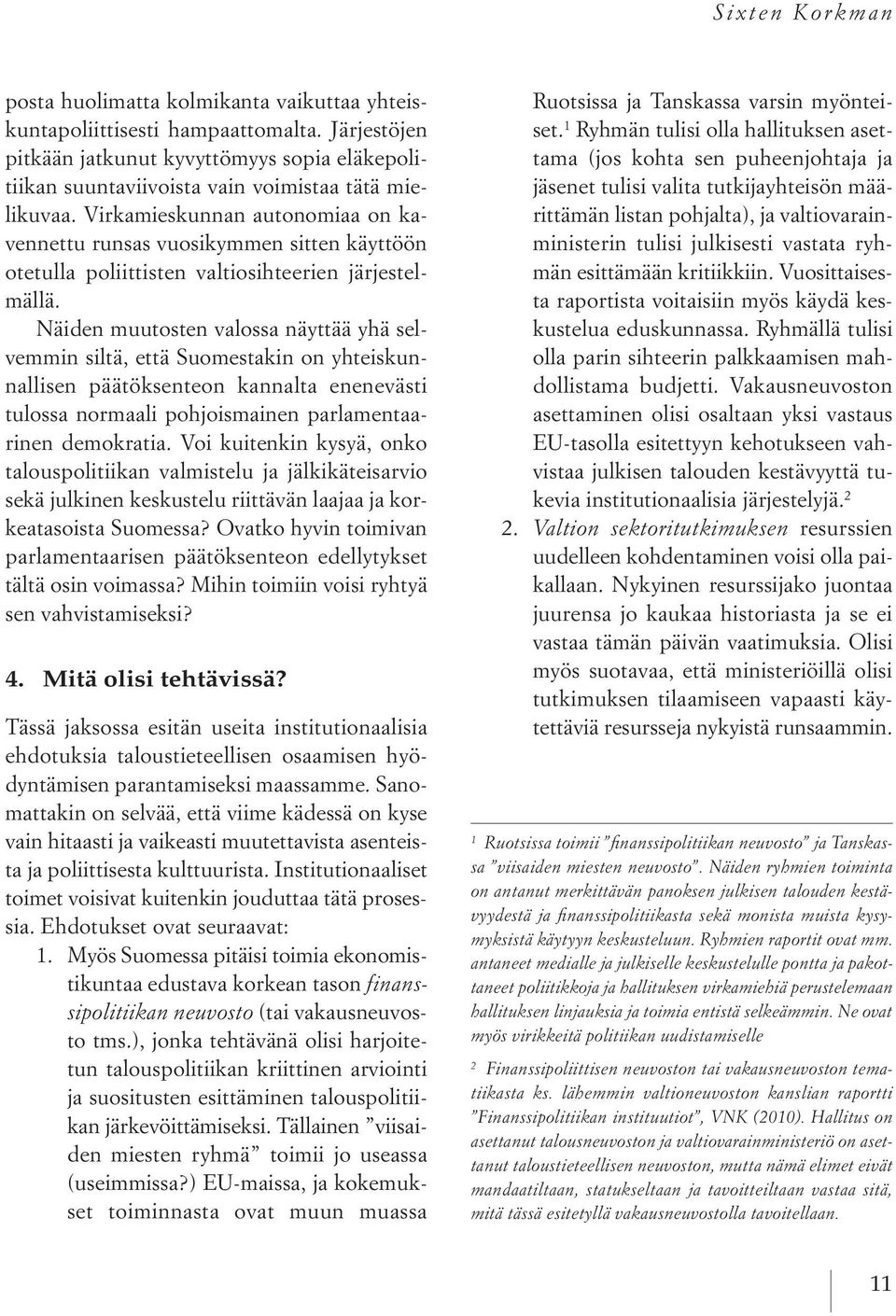 Sixten Korkman

posta huolimatta kolmikanta vaikuttaa yhteiskuntapoliittisesti hampaattomalta. Järjestöjen pitkään jatkunut kyvyttömyys sopia eläkepolitiikan suuntaviivoista vain voimistaa tätä mielikuvaa. Virkamieskunnan autonomiaa on kavennettu runsas vuosikymmen sitten käyttöön otetulla poliittisten valtiosihteerien järjestelmällä.

Näiden muutosten valossa näyttää yhä selvemmin siltä, että Suomestakin on yhteiskunnallisen päätöksenteon kannalta enenevästi tulossa normaali pohjoismainen parlamentaarinen demokratia. Voi kuitenkin kysyä, onko talouspolitiikan valmistelu ja jälkikäteisarvio sekä julkinen keskustelu riittävän laajaa ja korkeatasoista Suomessa? Ovatko hyvin toimivan parlamentaarisen päätöksenteon edellytykset tältä osin voimassa? Mihin toimiin voisi ryhtyä sen vahvistamiseksi?

4. Mitä olisi tehtävissä?

Tässä jaksossa esitän useita institutionaalisia ehdotuksia taloustieteellisen osaamisen hyödyntämisen parantamiseksi maassamme. Sanomattakin on selvää, että viime kädessä on kyse vain hitaasti ja vaikeasti muutettavista asenteista ja poliittisesta kulttuurista. Institutionaaliset toimet voisivat kuitenkin jouduttaa tätä prosessia. Ehdotukset ovat seuraavat:

1. Myös Suomessa pitäisi toimia ekonomistikuntaa edustava korkean tason finanssipolitiikan neuvosto (tai vakausneuvosto tms.), jonka tehtävänä olisi harjoitetun talouspolitiikan kriittinen arviointi ja suositusten esittäminen talouspolitiikan järkevöittämiseksi. Tällainen ”viisaiden miesten ryhmä” toimii jo useassa (useimmissa?) EU-maissa, ja kokemukset toiminnasta ovat muun muassa Ruotsissa ja Tanskassa varsin myönteiset.$^1$ Ryhmän tulisi olla hallituksen asettama (jos kohta sen puheenjohtaja ja jäsenet tulisi valita tutkijayhteisön määrittämän listan pohjalta), ja valtiovarainministerin tulisi julkisesti vastata ryhmän esittämään kritiikkiin. Vuosittaisesta raportista voitaisiin myös käydä keskustelua eduskunnassa. Ryhmällä tulisi olla parin sihteerin palkkaamisen mahdollistama budjetti. Vakausneuvoston asettaminen olisi osaltaan yksi vastaus EU-tasolla esitettyyn kehotukseen vahvistaa julkisen talouden kestävyyttä tukevia institutionaalisia järjestelyjä.$^2$

2. Valtion sektoritutkimuksen resurssien uudelleen kohdentaminen voisi olla paikallaan. Nykyinen resurssijako juontaa juurensa jo kaukaa historiasta ja se ei vastaa tämän päivän vaatimuksia. Olisi myös suotavaa, että ministeriöillä olisi tutkimuksen tilaamiseen vapaasti käytettäviä resursseja nykyistä runsaammin.

$^1$ Ruotsissa toimii ”finanssipolitiikan neuvosto” ja Tanskassa ”viisaiden miesten neuvosto”. Näiden ryhmien toiminta on antanut merkittävän panoksen julkisen talouden kestävyydestä ja finanssipolitiikasta sekä monista muista kysymyksistä käytyyn keskusteluun. Ryhmien raportit ovat mm. antaneet medialle ja julkiselle keskustelulle pontta ja pakottaneet poliitikkoja ja hallituksen virkamiehiä perustelemaan hallituksen linjauksia ja toimia entistä selkeämmin. Ne ovat myös virikkeitä politiikan uudistamiselle

$^2$ Finanssipoliittisen neuvoston tai vakausneuvoston tematiikasta ks. lähemmin valtioneuvoston kanslian raportti ”Finanssipolitiikan instituutiot”, VNK (2010). Hallitus on asettanut talousneuvoston ja valtiovarainministeriö on asettanut taloustieteellisen neuvoston, mutta nämä elimet eivät mandaatiltaan, statukseltaan ja tavoitteiltaan vastaa sitä, mitä tässä esitetyllä vakausneuvostolla tavoitellaan.

11